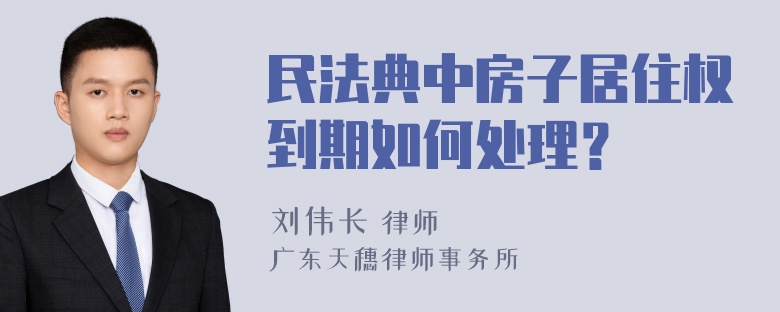 民法典中房子居住权到期如何处理？

刘伟长 律师
广东天穗律师事务所